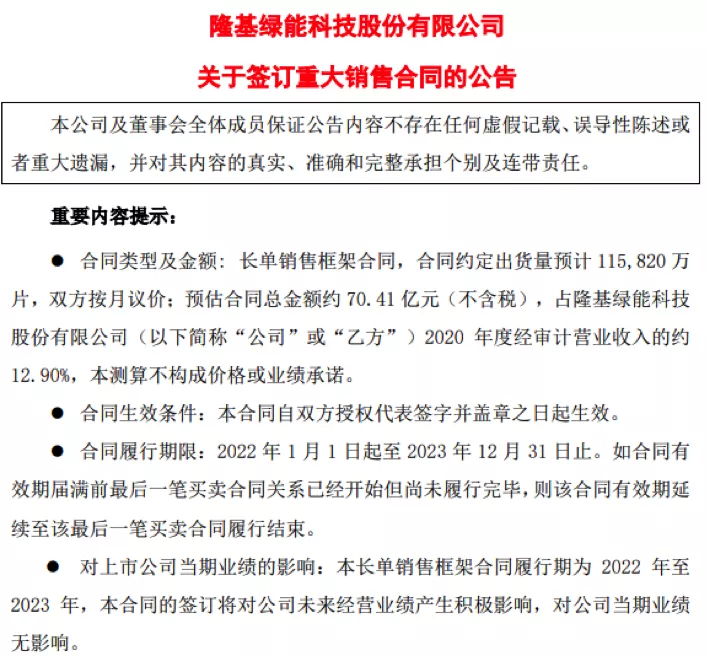 隆基绿能科技股份有限公司

关于签订重大销售合同的公告

本公司及董事会全体成员保证公告内容不存在任何虚假记载、误导性陈述或者重大遗漏，并对其内容的真实、准确和完整承担个别及连带责任。

重要内容提示：

● 合同类型及金额：长单销售框架合同，合同约定出货量预计 115,820 万片，双方按月议价；预估合同总金额约 70.41 亿元（不含税），占隆基绿能科技股份有限公司（以下简称“公司”或“乙方”）2020 年度经审计营业收入的约 12.90%，本测算不构成价格或业绩承诺。

● 合同生效条件：本合同自双方授权代表签字并盖章之日起生效。

● 合同履行期限：2022 年 1 月 1 日起至 2023 年 12 月 31 日止。如合同有效期届满前最后一笔买卖合同关系已经开始但尚未履行完毕，则该合同有效期延续至该最后一笔买卖合同履行结束。

● 对上市公司当期业绩的影响：本长单销售框架合同履行期为 2022 年至 2023 年，本合同的签订将对公司未来经营业绩产生积极影响，对公司当期业绩无影响。